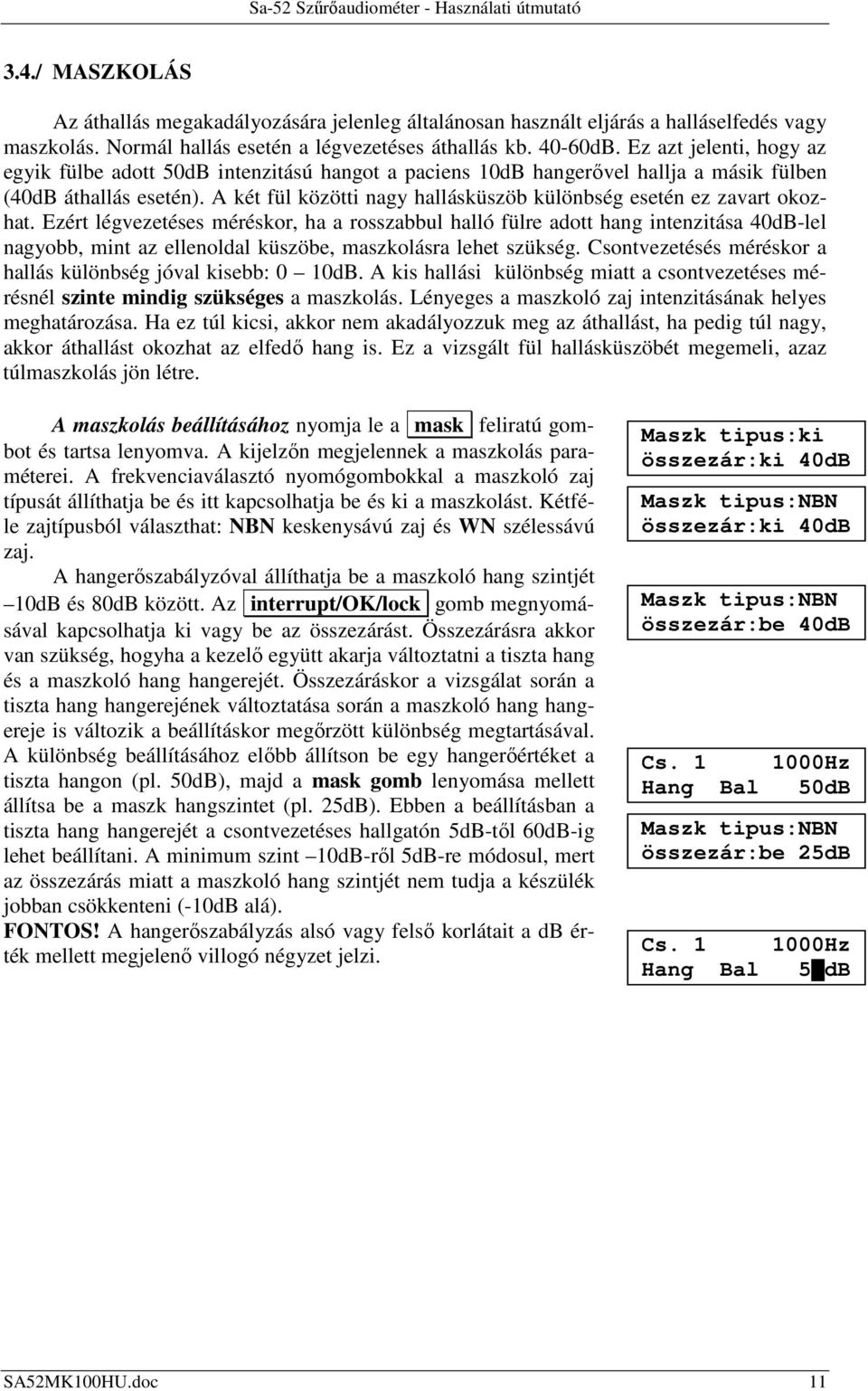 Sa-52 Szűrőaudiométer - Használati útmutató

3.4./ MASZKOLÁS

Az áthallás megakadályozására jelenleg általánosan használt eljárás a halláselfedés vagy maszkolás. Normál hallás esetén a légvezetéses áthallás kb. 40-60dB. Ez azt jelenti, hogy az egyik fülbe adott 50dB intenzitású hangot a paciens 10dB hangerővel hallja a másik fülben (40dB áthallás esetén). A két fül közötti nagy hallásküszöb különbség esetén ez zavart okozhat. Ezért légvezetéses méréskor, ha a rosszabbul halló fülre adott hang intenzitása 40dB-lel nagyobb, mint az ellenoldal küszöbe, maszkolásra lehet szükség. Csontvezetésés méréskor a hallás különbség jóval kisebb: 0 – 10dB. A kis hallási különbség miatt a csontvezetéses mérésnél szinte mindig szükséges a maszkolás. Lényeges a maszkoló zaj intenzitásának helyes meghatározása. Ha ez túl kicsi, akkor nem akadályozzuk meg az áthallást, ha pedig túl nagy, akkor áthallást okozhat az elfedő hang is. Ez a vizsgált fül hallásküszöbét megemeli, azaz túlmaszkolás jön létre.

A maszkolás beállításához nyomja le a mask feliratú gombot és tartsa lenyomva. A kijelzőn megjelennek a maszkolás paraméterei. A frekvenciaválasztó nyomógombokkal a maszkoló zaj típusát állíthatja be és itt kapcsolhatja be és ki a maszkolást. Kétféle zajtípusból választhat: NBN keskenysávú zaj és WN szélessávú zaj.

A hangerőszabályzóval állíthatja be a maszkoló hang szintjét –10dB és 80dB között. Az interrupt/OK/lock gomb megnyomásával kapcsolhatja ki vagy be az összezárást. Összezárásra akkor van szükség, hogyha a kezelő együtt akarja változtatni a tiszta hang és a maszkoló hang hangerejét. Összezáráskor a vizsgálat során a tiszta hang hangerejének változtatása során a maszkoló hang hangereje is változik a beállításkor megőrzött különbség megtartásával. A különbség beállításához előbb állítson be egy hangerőértéket a tiszta hangon (pl. 50dB), majd a mask gomb lenyomása mellett állítsa be a maszk hangszintet (pl. 25dB). Ebben a beállításban a tiszta hang hangerejét a csontvezetéses hallgatón 5dB-től 60dB-ig lehet beállítani. A minimum szint –10dB-ről 5dB-re módosul, mert az összezárás miatt a maszkoló hang szintjét nem tudja a készülék jobban csökkenteni (-10dB alá).
FONTOS! A hangerőszabályzás alsó vagy felső korlátait a dB érték mellett megjelenő villogó négyzet jelzi.

Maszk tipus:ki
összezár:ki 40dB

Maszk tipus:NBN
összezár:ki 40dB

Maszk tipus:NBN
összezár:be 40dB

Cs. 1 1000Hz
Hang Bal 50dB

Maszk tipus:NBN
összezár:be 25dB

Cs. 1 1000Hz
Hang Bal 5 dB

SA52MK100HU.doc 11